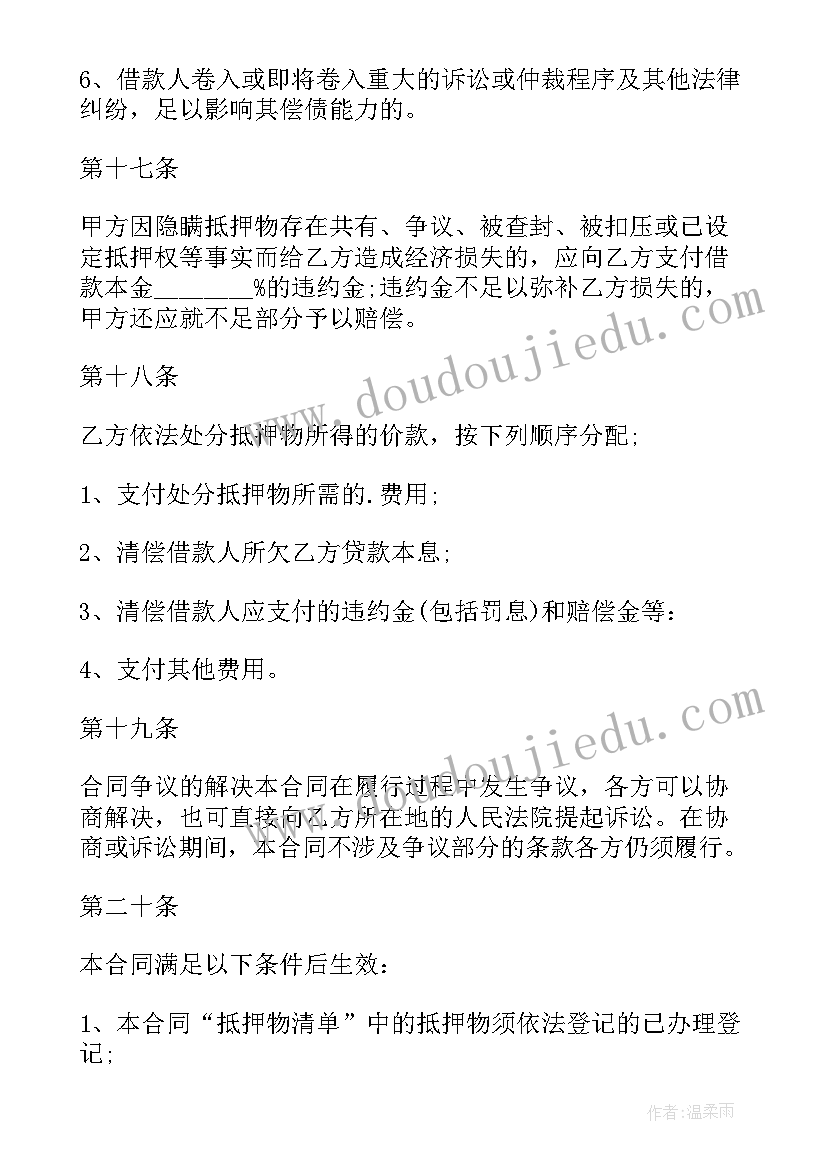 6、借款人卷入或即将卷入重大的诉讼或仲裁程序及其他法律纠纷，足以影响其偿债能力的。

第十七条

甲方因隐瞒抵押物存在共有、争议、被查封、被扣压或已设定抵押权等事实而给乙方造成经济损失的，应向乙方支付借款本金________%的违约金;违约金不足以弥补乙方损失的，甲方还应就不足部分予以赔偿。

第十八条

乙方依法处分抵押物所得的价款，按下列顺序分配;

1、支付处分抵押物所需的.费用;

2、清偿借款人所欠乙方贷款本息;

3、清偿借款人应支付的违约金(包括罚息)和赔偿金等:

4、支付其他费用。

第十九条

合同争议的解决本合同在履行过程中发生争议，各方可以协商解决，也可直接向乙方所在地的人民法院提起诉讼。在协商或诉讼期间，本合同不涉及争议部分的条款各方仍须履行。

第二十条

本合同满足以下条件后生效:

1、本合同“抵押物清单”中的抵押物须依法登记的已办理登记;

www.doudoujiedu.com

www.doudoujiedu.com

作者:温柔雨